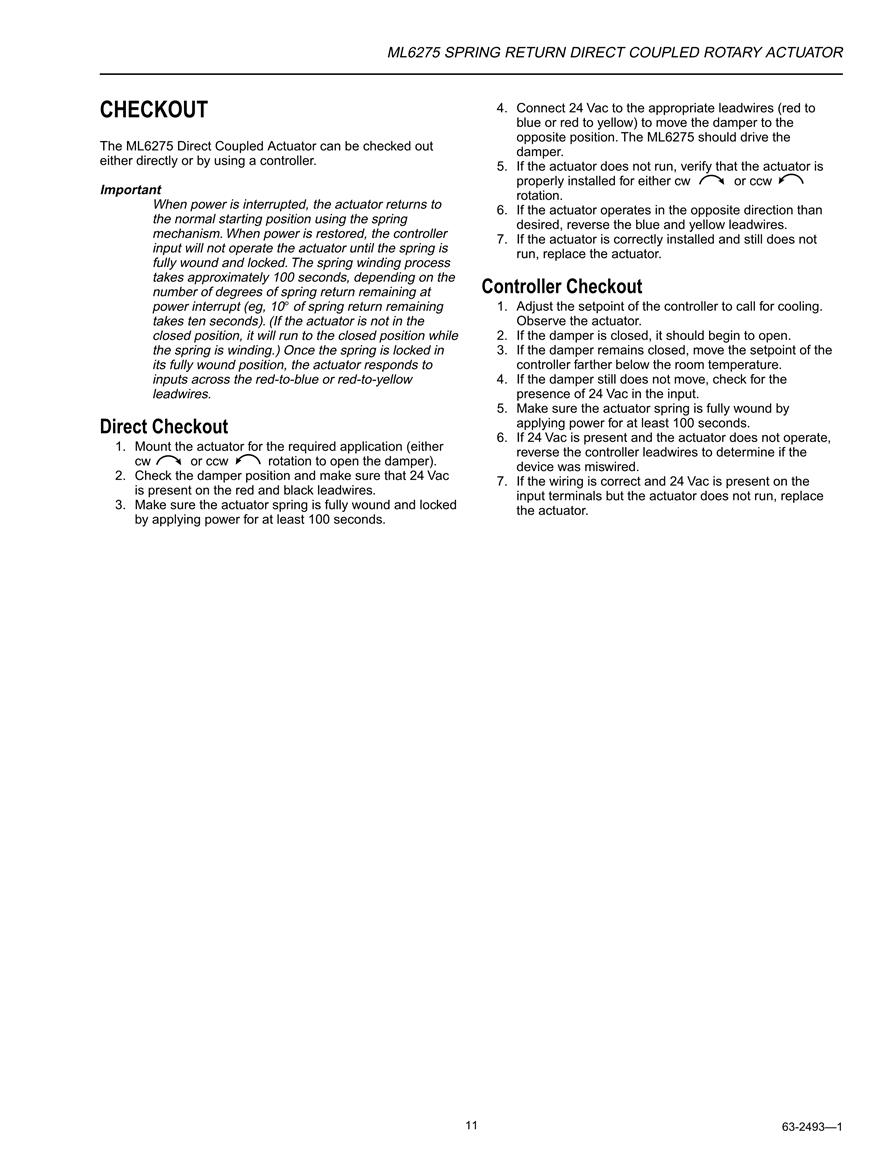 ML6275 SPRING RETURN DIRECT COUPLED ROTARY ACTUATOR

CHECKOUT

The ML6275 Direct Coupled Actuator can be checked out either directly or by using a controller.

Important
When power is interrupted, the actuator returns to the normal starting position using the spring mechanism. When power is restored, the controller input will not operate the actuator until the spring is fully wound and locked. The spring winding process takes approximately 100 seconds, depending on the number of degrees of spring return remaining at power interrupt (eg, 10° of spring return remaining takes ten seconds). (If the actuator is not in the closed position, it will run to the closed position while the spring is winding.) Once the spring is locked in its fully wound position, the actuator responds to inputs across the red-to-blue or red-to-yellow leadwires.

Direct Checkout
1. Mount the actuator for the required application (either cw or ccw rotation to open the damper).
2. Check the damper position and make sure that 24 Vac is present on the red and black leadwires.
3. Make sure the actuator spring is fully wound and locked by applying power for at least 100 seconds.
4. Connect 24 Vac to the appropriate leadwires (red to blue or red to yellow) to move the damper to the opposite position. The ML6275 should drive the damper.
5. If the actuator does not run, verify that the actuator is properly installed for either cw or ccw rotation.
6. If the actuator operates in the opposite direction than desired, reverse the blue and yellow leadwires.
7. If the actuator is correctly installed and still does not run, replace the actuator.

Controller Checkout
1. Adjust the setpoint of the controller to call for cooling. Observe the actuator.
2. If the damper is closed, it should begin to open.
3. If the damper remains closed, move the setpoint of the controller farther below the room temperature.
4. If the damper still does not move, check for the presence of 24 Vac in the input.
5. Make sure the actuator spring is fully wound by applying power for at least 100 seconds.
6. If 24 Vac is present and the actuator does not operate, reverse the controller leadwires to determine if the device was miswired.
7. If the wiring is correct and 24 Vac is present on the input terminals but the actuator does not run, replace the actuator.

11

63-2493—1